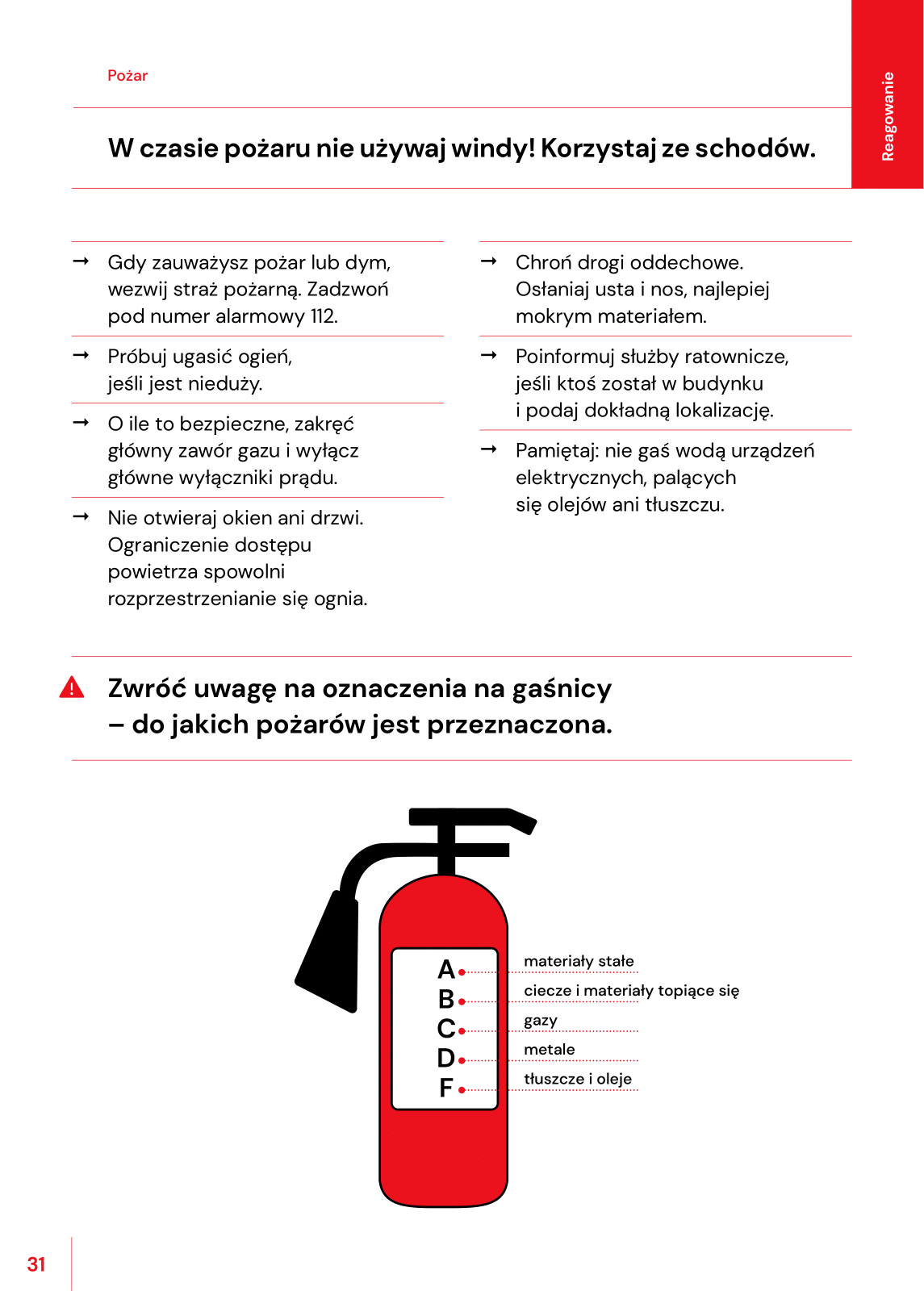 Pożar

Reagowanie

W czasie pożaru nie używaj windy! Korzystaj ze schodów.

→ Gdy zauważysz pożar lub dym, wezwij straż pożarną. Zadzwoń pod numer alarmowy 112.

→ Próbuj ugasić ogień, jeśli jest nieduży.

→ O ile to bezpieczne, zakręć główny zawór gazu i wyłącz główne wyłączniki prądu.

→ Nie otwieraj okien ani drzwi. Ograniczenie dostępu powietrza spowolni rozprzestrzenianie się ognia.

→ Chroń drogi oddechowe. Osłaniaj usta i nos, najlepiej mokrym materiałem.

→ Poinformuj służby ratownicze, jeśli ktoś został w budynku i podaj dokładną lokalizację.

→ Pamiętaj: nie gaś wodą urządzeń elektrycznych, palących się olejów ani tłuszczu.

Zwróć uwagę na oznaczenia na gaśnicy – do jakich pożarów jest przeznaczona.

A materiały stałe
B ciecze i materiały topiące się
C gazy
D metale
F tłuszcze i oleje

31